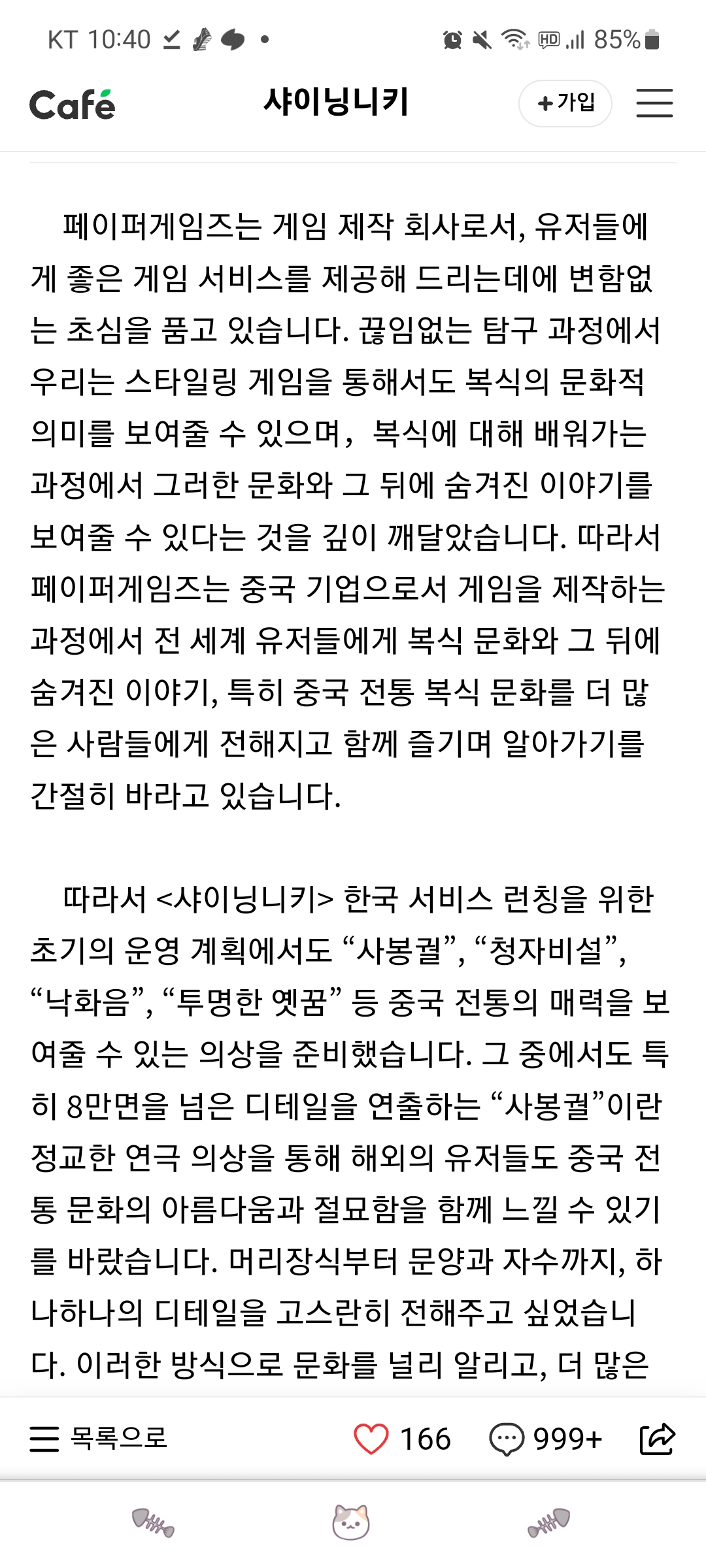 KT 10:40 85%

Café 샤이닝니키 +가입

페이퍼게임즈는 게임 제작 회사로서, 유저들에게 좋은 게임 서비스를 제공해 드리는데에 변함없는 초심을 품고 있습니다. 끊임없는 탐구 과정에서 우리는 스타일링 게임을 통해서도 복식의 문화적 의미를 보여줄 수 있으며, 복식에 대해 배워가는 과정에서 그러한 문화와 그 뒤에 숨겨진 이야기를 보여줄 수 있다는 것을 깊이 깨달았습니다. 따라서 페이퍼게임즈는 중국 기업으로서 게임을 제작하는 과정에서 전 세계 유저들에게 복식 문화와 그 뒤에 숨겨진 이야기, 특히 중국 전통 복식 문화를 더 많은 사람들에게 전해지고 함께 즐기며 알아가기를 간절히 바라고 있습니다.

따라서 <샤이닝니키> 한국 서비스 런칭을 위한 초기의 운영 계획에서도 “사봉궐”, “청자비설”, “낙화음”, “투명한 옛꿈” 등 중국 전통의 매력을 보여줄 수 있는 의상을 준비했습니다. 그 중에서도 특히 8만면을 넘은 디테일을 연출하는 “사봉궐”이란 정교한 연극 의상을 통해 해외의 유저들도 중국 전통 문화의 아름다움과 절묘함을 함께 느낄 수 있기를 바랐습니다. 머리장식부터 문양과 자수까지, 하나하나의 디테일을 고스란히 전해주고 싶었습니다. 이러한 방식으로 문화를 널리 알리고, 더 많은

목록으로 166 999+